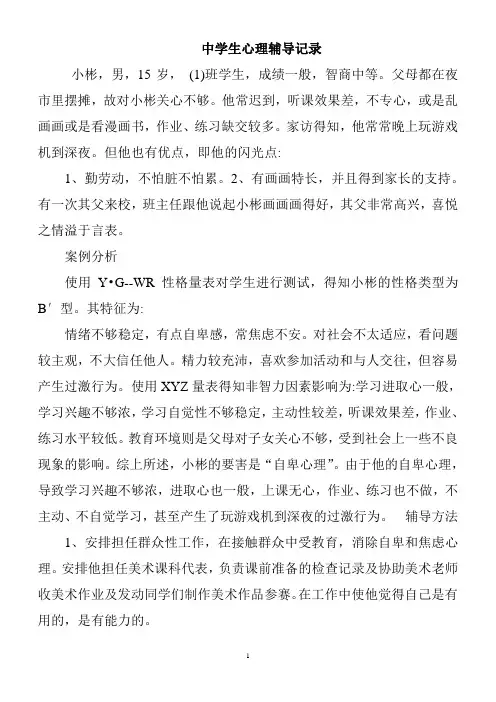 中学生心理辅导记录

小彬，男，15 岁， (1)班学生，成绩一般，智商中等。父母都在夜市里摆摊，故对小彬关心不够。他常迟到，听课效果差，不专心，或是乱画画或是看漫画书，作业、练习缺交较多。家访得知，他常常晚上玩游戏机到深夜。但他也有优点，即他的闪光点:

1、勤劳动，不怕脏不怕累。2、有画画特长，并且得到家长的支持。有一次其父来校，班主任跟他说起小彬画画画得好，其父非常高兴，喜悦之情溢于言表。

案例分析

使用 Y•G--WR 性格量表对学生进行测试，得知小彬的性格类型为 B′ 型。其特征为:

情绪不够稳定，有点自卑感，常焦虑不安。对社会不太适应，看问题较主观，不大信任他人。精力较充沛，喜欢参加活动和与人交往，但容易产生过激行为。使用 XYZ 量表得知非智力因素影响为:学习进取心一般，学习兴趣不够浓，学习自觉性不够稳定，主动性较差，听课效果差，作业、练习水平较低。教育环境则是父母对子女关心不够，受到社会上一些不良现象的影响。综上所述，小彬的要害是“自卑心理”。由于他的自卑心理，导致学习兴趣不够浓，进取心也一般，上课无心，作业、练习也不做，不主动、不自觉学习，甚至产生了玩游戏机到深夜的过激行为。 辅导方法

1、安排担任群众性工作，在接触群众中受教育，消除自卑和焦虑心理。安排他担任美术课科代表，负责课前准备的检查记录及协助美术老师收美术作业及发动同学们制作美术作品参赛。在工作中使他觉得自己是有用的，是有能力的。

1